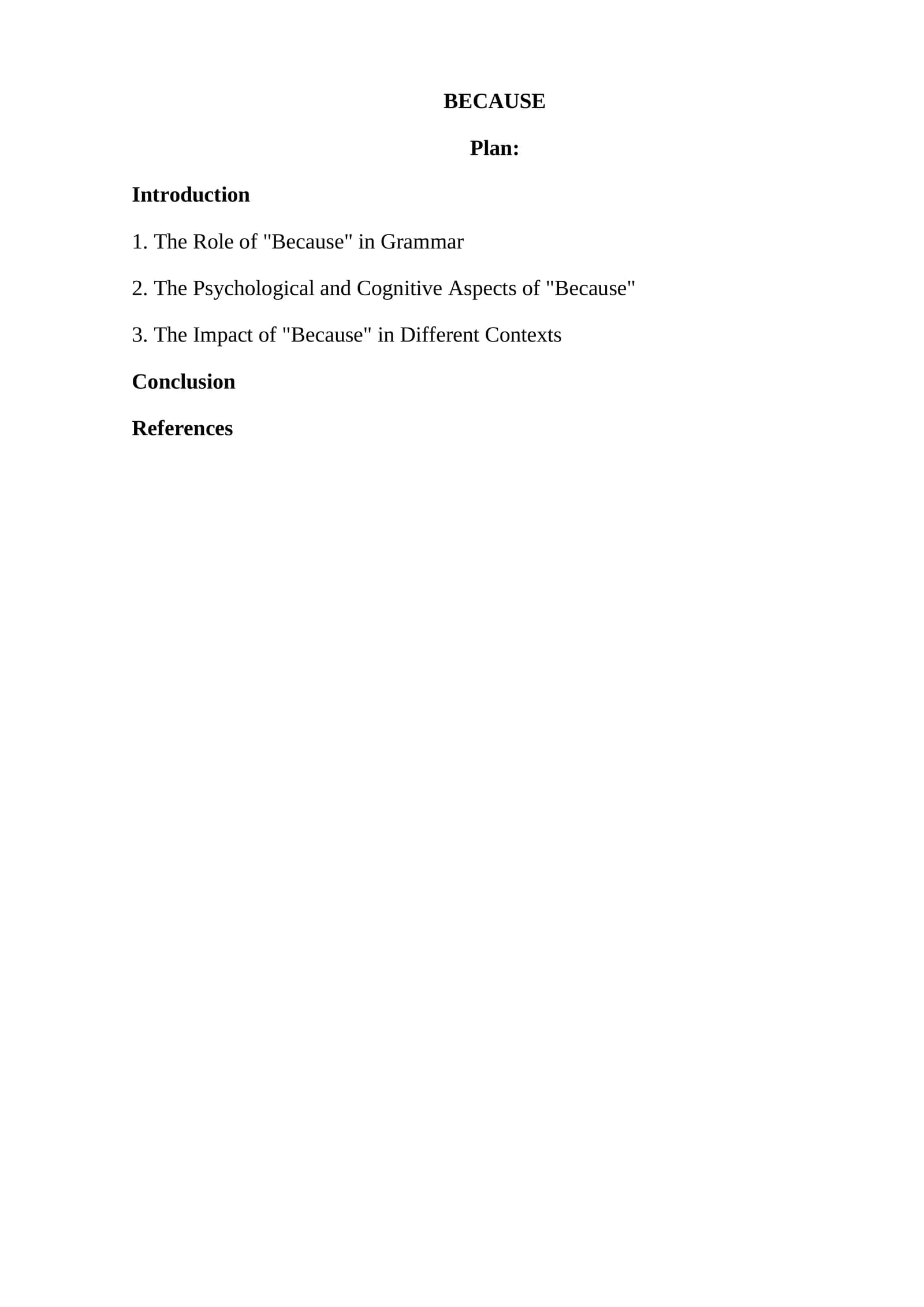 BECAUSE

Plan:

Introduction

1. The Role of "Because" in Grammar

2. The Psychological and Cognitive Aspects of "Because"

3. The Impact of "Because" in Different Contexts

Conclusion

References